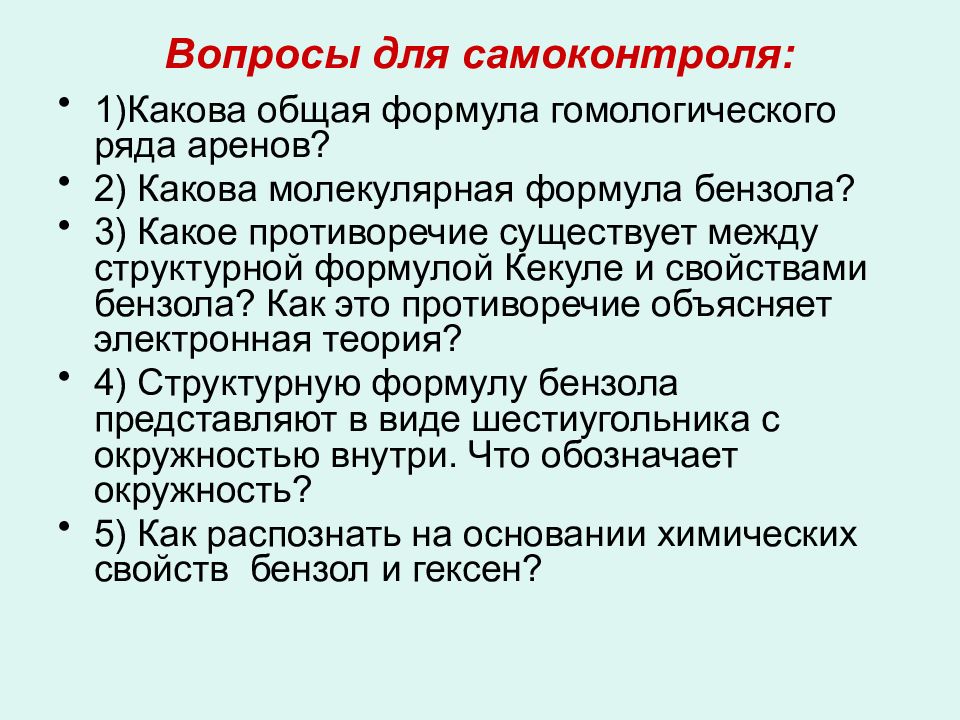 Вопросы для самоконтроля:

• 1)Какова общая формула гомологического ряда аренов?
• 2) Какова молекулярная формула бензола?
• 3) Какое противоречие существует между структурной формулой Кекуле и свойствами бензола? Как это противоречие объясняет электронная теория?
• 4) Структурную формулу бензола представляют в виде шестиугольника с окружностью внутри. Что обозначает окружность?
• 5) Как распознать на основании химических свойств бензол и гексен?